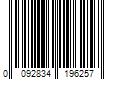 0 092834 196257